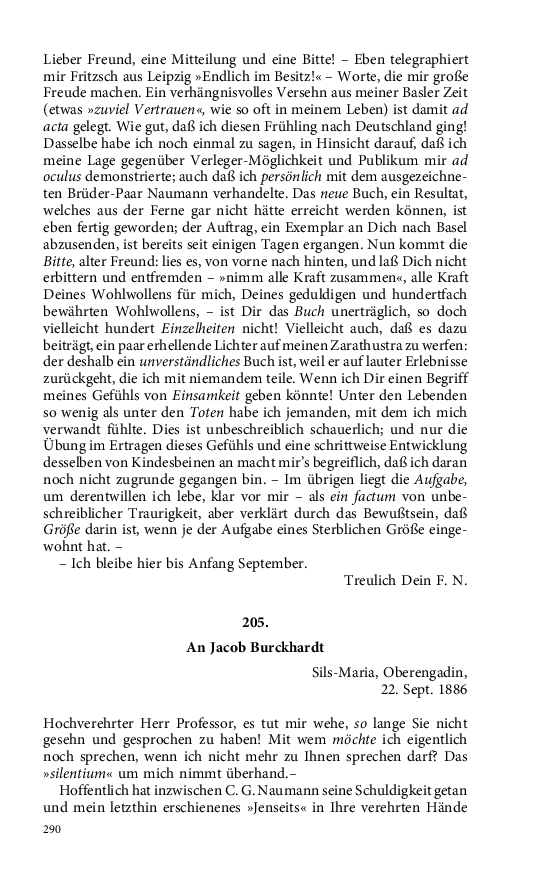 Lieber Freund, eine Mitteilung und eine Bitte! – Eben telegraphiert mir Fritzsch aus Leipzig »Endlich im Besitz!« – Worte, die mir große Freude machen. Ein verhängnisvolles Versehn aus meiner Basler Zeit (etwas »zuviel Vertrauen«, wie so oft in meinem Leben) ist damit ad acta gelegt. Wie gut, daß ich diesen Frühling nach Deutschland ging! Dasselbe habe ich noch einmal zu sagen, in Hinsicht darauf, daß ich meine Lage gegenüber Verleger-Möglichkeit und Publikum mir ad oculus demonstrierte; auch daß ich persönlich mit dem ausgezeichneten Brüder-Paar Naumann verhandelte. Das neue Buch, ein Resultat, welches aus der Ferne gar nicht hätte erreicht werden können, ist eben fertig geworden; der Auftrag, ein Exemplar an Dich nach Basel abzusenden, ist bereits seit einigen Tagen ergangen. Nun kommt die Bitte, alter Freund: lies es, von vorne nach hinten, und laß Dich nicht erbittern und entfremden – »nimm alle Kraft zusammen«, alle Kraft Deines Wohlwollens für mich, Deines geduldigen und hundertfach bewährten Wohlwollens, – ist Dir das Buch unerträglich, so doch vielleicht hundert Einzelheiten nicht! Vielleicht auch, daß es dazu beiträgt, ein paar erhellende Lichter auf meinen Zarathustra zu werfen: der deshalb ein unverständliches Buch ist, weil er auf lauter Erlebnisse zurückgeht, die ich mit niemandem teile. Wenn ich Dir einen Begriff meines Gefühls von Einsamkeit geben könnte! Unter den Lebenden so wenig als unter den Toten habe ich jemanden, mit dem ich mich verwandt fühlte. Dies ist unbeschreiblich schauerlich; und nur die Übung im Ertragen dieses Gefühls und eine schrittweise Entwicklung desselben von Kindesbeinen an macht mir's begreiflich, daß ich daran noch nicht zugrunde gegangen bin. – Im übrigen liegt die Aufgabe, um derentwillen ich lebe, klar vor mir – als ein factum von unbeschreiblicher Traurigkeit, aber verklärt durch das Bewußtsein, daß Größe darin ist, wenn je der Aufgabe eines Sterblichen Größe eingewohnt hat. –

– Ich bleibe hier bis Anfang September.

Treulich Dein F. N.

205.

An Jacob Burckhardt

Sils-Maria, Oberengadin,
22. Sept. 1886

Hochverehrter Herr Professor, es tut mir wehe, so lange Sie nicht gesehn und gesprochen zu haben! Mit wem möchte ich eigentlich noch sprechen, wenn ich nicht mehr zu Ihnen sprechen darf? Das »silentium« um mich nimmt überhand.–

Hoffentlich hat inzwischen C. G. Naumann seine Schuldigkeit getan und mein letzthin erschienenes »Jenseits« in Ihre verehrten Hände

290